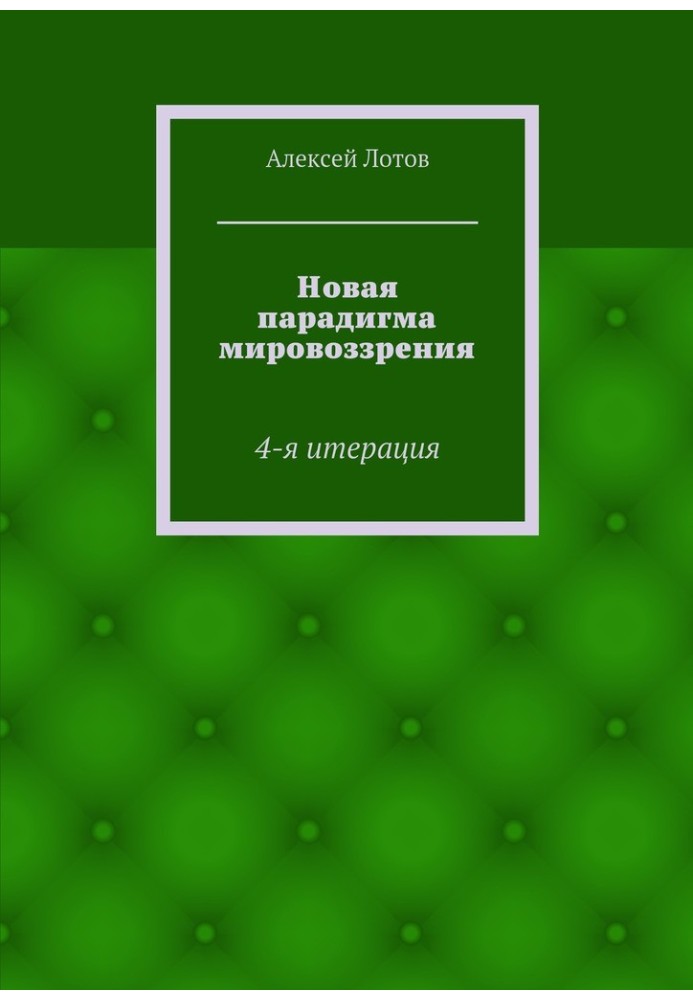 Алексей Лотов

Новая парадигма мировоззрения

4-я итерация